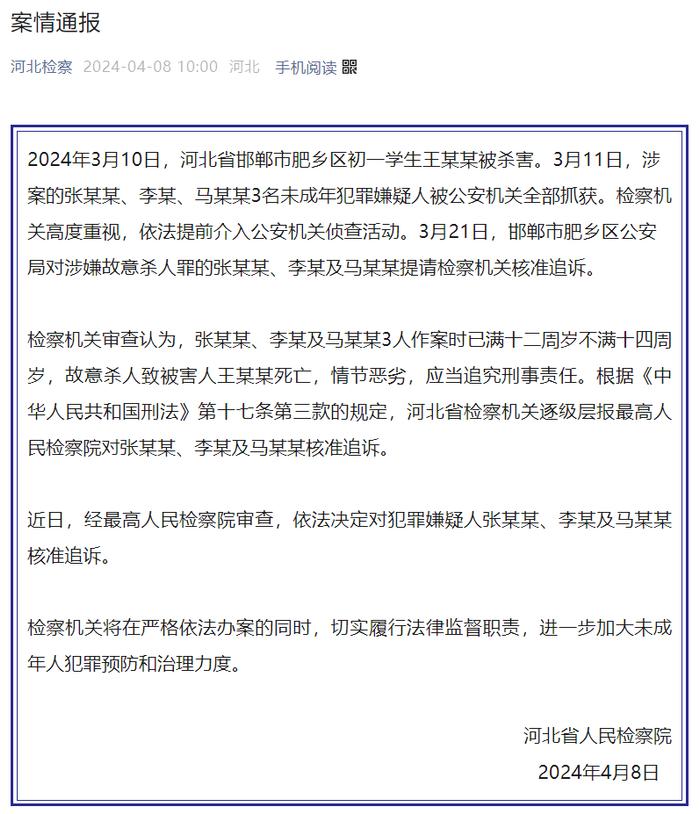 案情通报

河北检察 2024-04-08 10:00 河北 手机阅读

2024年3月10日，河北省邯郸市肥乡区初一学生王某某被杀害。3月11日，涉案的张某某、李某、马某某3名未成年犯罪嫌疑人被公安机关全部抓获。检察机关高度重视，依法提前介入公安机关侦查活动。3月21日，邯郸市肥乡区公安局对涉嫌故意杀人罪的张某某、李某及马某某提请检察机关核准追诉。

检察机关审查认为，张某某、李某及马某某3人作案时已满十二周岁不满十四周岁，故意杀人致被害人王某某死亡，情节恶劣，应当追究刑事责任。根据《中华人民共和国刑法》第十七条第三款的规定，河北省检察机关逐级层报最高人民检察院对张某某、李某及马某某核准追诉。

近日，经最高人民检察院审查，依法决定对犯罪嫌疑人张某某、李某及马某某核准追诉。

检察机关将在严格依法办案的同时，切实履行法律监督职责，进一步加大未成年人犯罪预防和治理力度。

河北省人民检察院
2024年4月8日